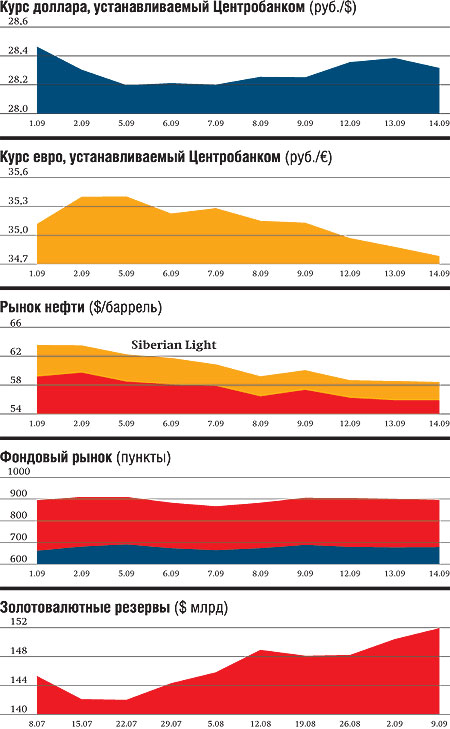 Курс доллара, устанавливаемый Центробанком (руб./$)

28.6
28.4
28.2
28.0
1.09 2.09 5.09 6.09 7.09 8.09 9.09 12.09 13.09 14.09

Курс евро, устанавливаемый Центробанком (руб./€)

35.6
35.3
35.0
34.7
1.09 2.09 5.09 6.09 7.09 8.09 9.09 12.09 13.09 14.09

Рынок нефти ($/баррель)

66
62
58
54
Siberian Light
1.09 2.09 5.09 6.09 7.09 8.09 9.09 12.09 13.09 14.09

Фондовый рынок (пункты)

1000
900
800
700
600
1.09 2.09 5.09 6.09 7.09 8.09 9.09 12.09 13.09 14.09

Золотовалютные резервы ($ млрд)

152
148
144
140
8.07 15.07 22.07 29.07 5.08 12.08 19.08 26.08 2.09 9.09